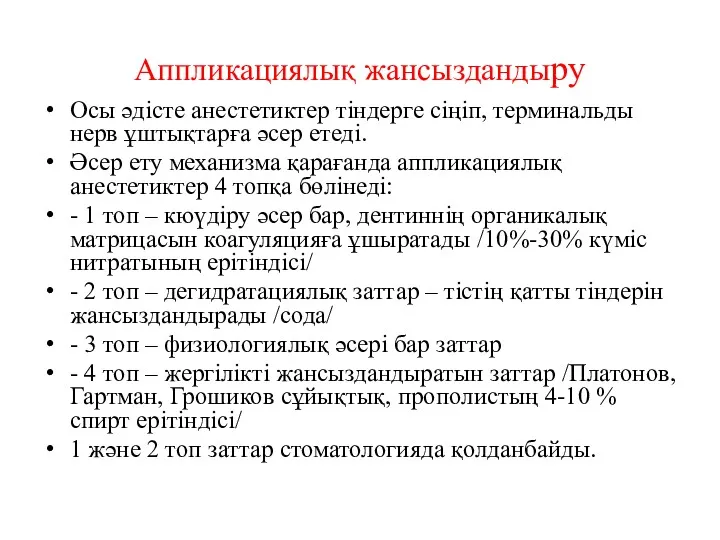 Аппликациялық жансыздандыру

• Осы әдісте анестетиктер тіндерге сіңіп, терминальды нерв ұштықтарға әсер етеді.
• Әсер ету механизма қарағанда аппликациялық анестетиктер 4 топқа бөлінеді:
• - 1 топ – кюүдіру әсер бар, дентиннің органикалық матрицасын коагуляцияға ұшыратады /10%-30% күміс нитратының ерітіндісі/
• - 2 топ – дегидратациялық заттар – тістің қатты тіндерін жансыздандырады /сода/
• - 3 топ – физиологиялық әсері бар заттар
• - 4 топ – жергілікті жансыздандыратын заттар /Платонов, Гартман, Грошиков сұйықтық, прополистың 4-10 % спирт ерітіндісі/
• 1 және 2 топ заттар стоматологияда қолданбайды.